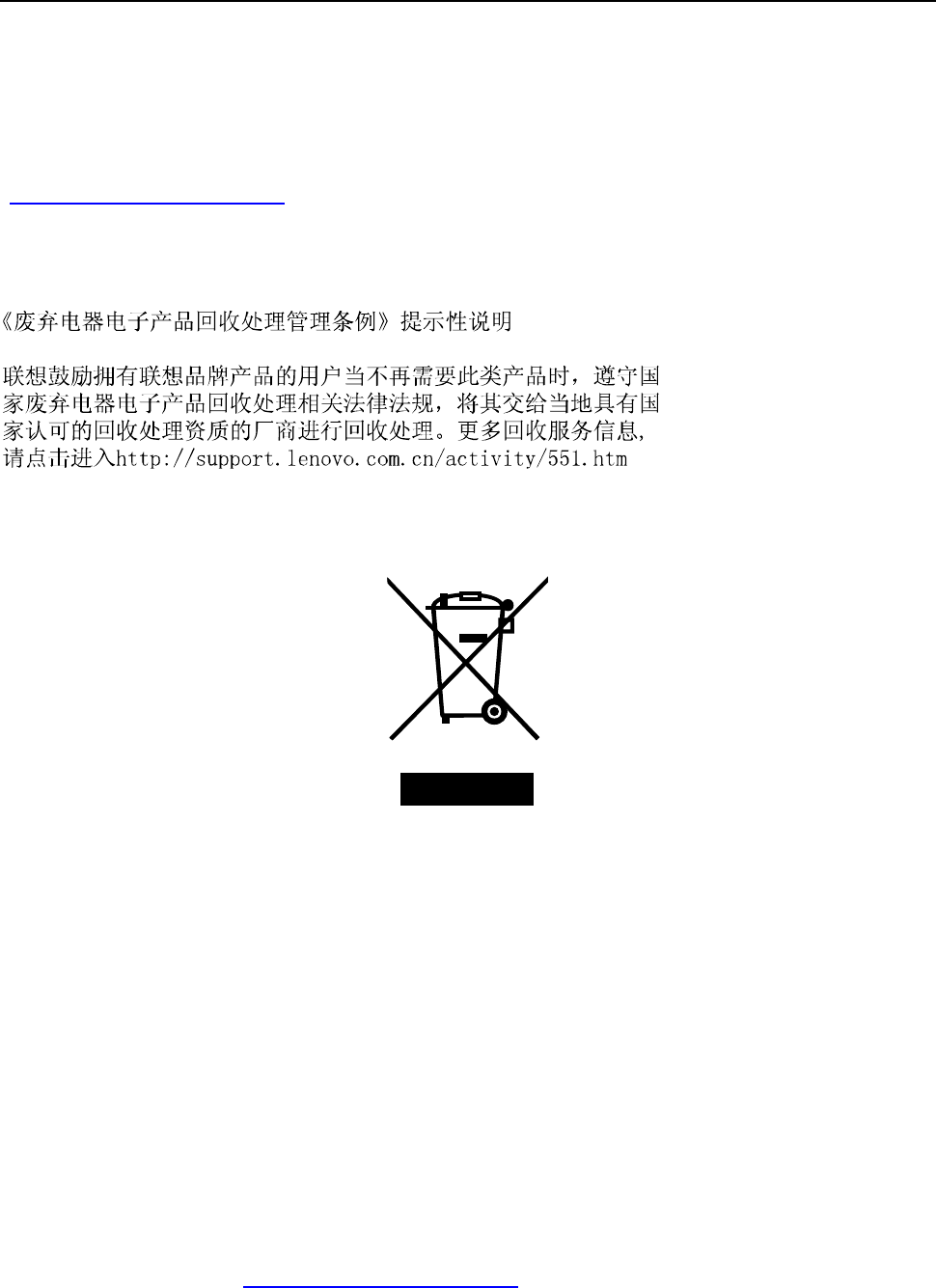 《废弃电器电子产品回收处理管理条例》提示性说明

联想鼓励拥有联想品牌产品的用户当不再需要此类产品时，遵守国家废弃电器电子产品回收处理相关法律法规，将其交给当地具有国家认可的回收处理资质的厂商进行回收处理。更多回收服务信息，请点击进入http://support.lenovo.com.cn/activity/551.htm